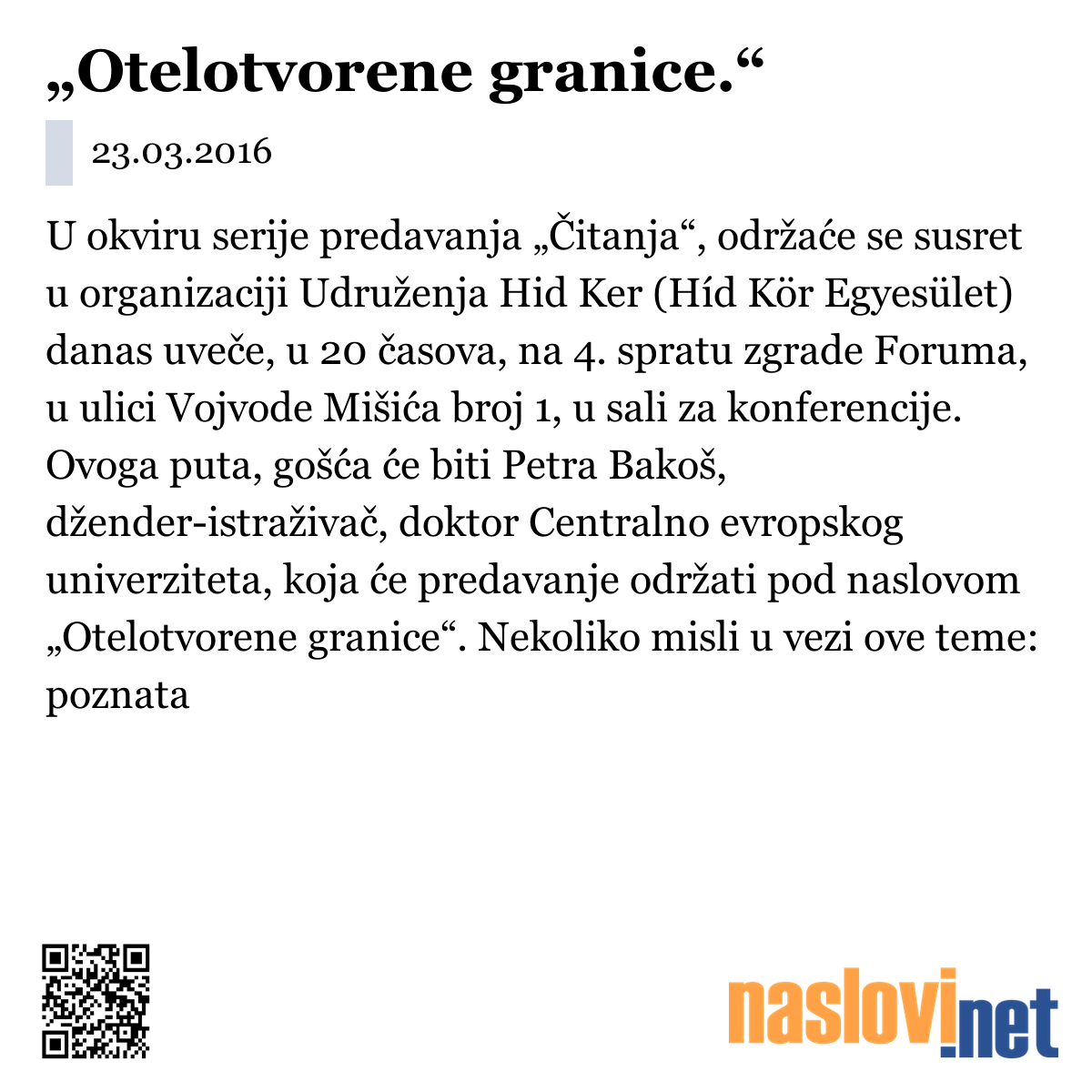 „Otelotvorene granice.“

23.03.2016

U okviru serije predavanja „Čitanja“, održaće se susret u organizaciji Udruženja Hid Ker (Híd Kör Egyesület) danas uveče, u 20 časova, na 4. spratu zgrade Foruma, u ulici Vojvode Mišića broj 1, u sali za konferencije. Ovoga puta, gošća će biti Petra Bakoš, džender-istraživač, doktor Centralno evropskog univerziteta, koja će predavanje održati pod naslovom „Otelotvorene granice“. Nekoliko misli u vezi ove teme: poznata

naslovi.net